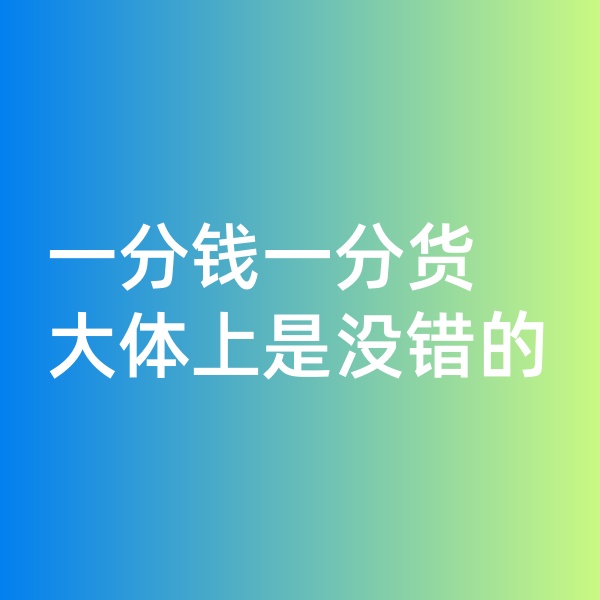 一分钱一分货
大体上是没错的